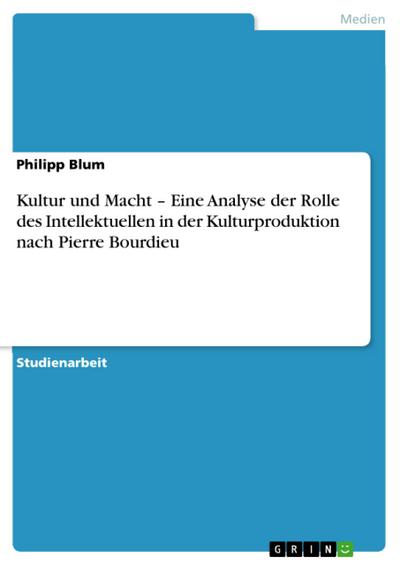 Medien

Philipp Blum

Kultur und Macht – Eine Analyse der Rolle des Intellektuellen in der Kulturproduktion nach Pierre Bourdieu

Studienarbeit

GRIN